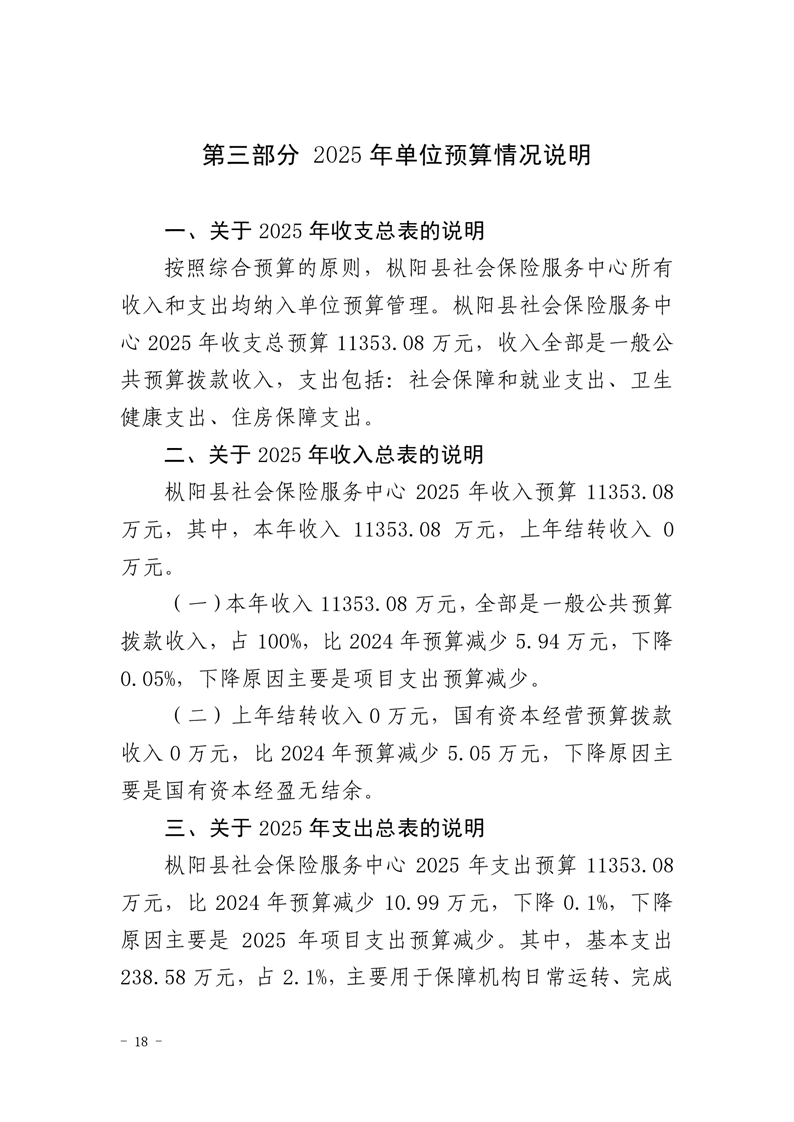 第三部分 2025 年单位预算情况说明

一、关于 2025 年收支总表的说明

按照综合预算的原则，枞阳县社会保险服务中心所有收入和支出均纳入单位预算管理。枞阳县社会保险服务中心 2025 年收支总预算 11353.08 万元，收入全部是一般公共预算拨款收入，支出包括：社会保障和就业支出、卫生健康支出、住房保障支出。

二、关于 2025 年收入总表的说明

枞阳县社会保险服务中心 2025 年收入预算 11353.08 万元，其中，本年收入 11353.08 万元，上年结转收入 0 万元。

（一）本年收入 11353.08 万元，全部是一般公共预算拨款收入，占 100%，比 2024 年预算减少 5.94 万元，下降 0.05%，下降原因主要是项目支出预算减少。

（二）上年结转收入 0 万元，国有资本经营预算拨款收入 0 万元，比 2024 年预算减少 5.05 万元，下降原因主要是国有资本经盈无结余。

三、关于 2025 年支出总表的说明

枞阳县社会保险服务中心 2025 年支出预算 11353.08 万元，比 2024 年预算减少 10.99 万元，下降 0.1%，下降原因主要是 2025 年项目支出预算减少。其中，基本支出 238.58 万元，占 2.1%，主要用于保障机构日常运转、完成

－ 18 －